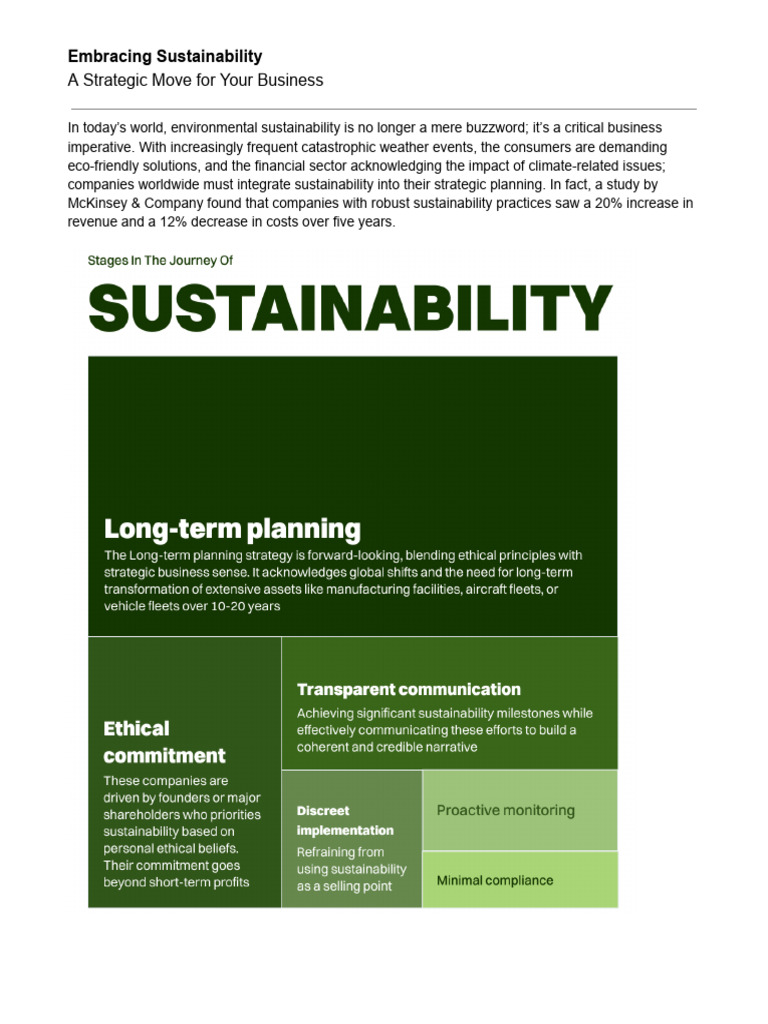 Embracing Sustainability
A Strategic Move for Your Business

In today's world, environmental sustainability is no longer a mere buzzword; it's a critical business imperative. With increasingly frequent catastrophic weather events, the consumers are demanding eco-friendly solutions, and the financial sector acknowledging the impact of climate-related issues; companies worldwide must integrate sustainability into their strategic planning. In fact, a study by McKinsey & Company found that companies with robust sustainability practices saw a 20% increase in revenue and a 12% decrease in costs over five years.

Stages In The Journey Of

SUSTAINABILITY

Long-term planning

The Long-term planning strategy is forward-looking, blending ethical principles with strategic business sense. It acknowledges global shifts and the need for long-term transformation of extensive assets like manufacturing facilities, aircraft fleets, or vehicle fleets over 10-20 years

Ethical commitment

These companies are driven by founders or major shareholders who priorities sustainability based on personal ethical beliefs. Their commitment goes beyond short-term profits

Transparent communication

Achieving significant sustainability milestones while effectively communicating these efforts to build a coherent and credible narrative

Discreet implementation

Refraining from using sustainability as a selling point

Proactive monitoring

Minimal compliance